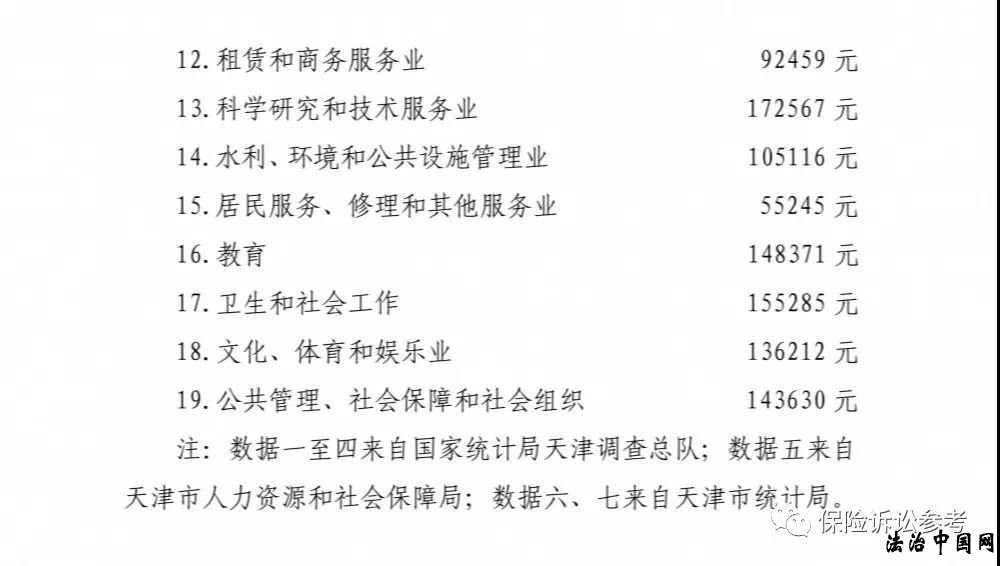 12.租赁和商务服务业 92459元

13.科学研究和技术服务业 172567元

14.水利、环境和公共设施管理业 105116元

15.居民服务、修理和其他服务业 55245元

16.教育 148371元

17.卫生和社会工作 155285元

18.文化、体育和娱乐业 136212元

19.公共管理、社会保障和社会组织 143630元

注：数据一至四来自国家统计局天津调查总队；数据五来自天津市人力资源和社会保障局；数据六、七来自天津市统计局。

保险诉讼参考

法治中国网